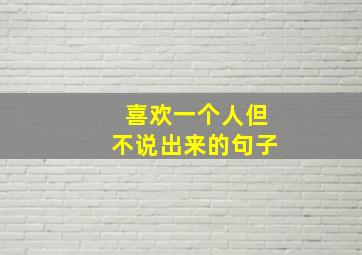 喜欢一个人但
不说出来的句子